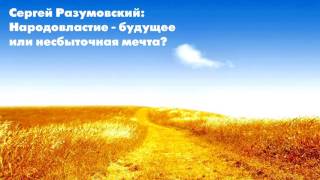 Сергей Разумовский: Народовластие - будущее или несбыточная мечта?